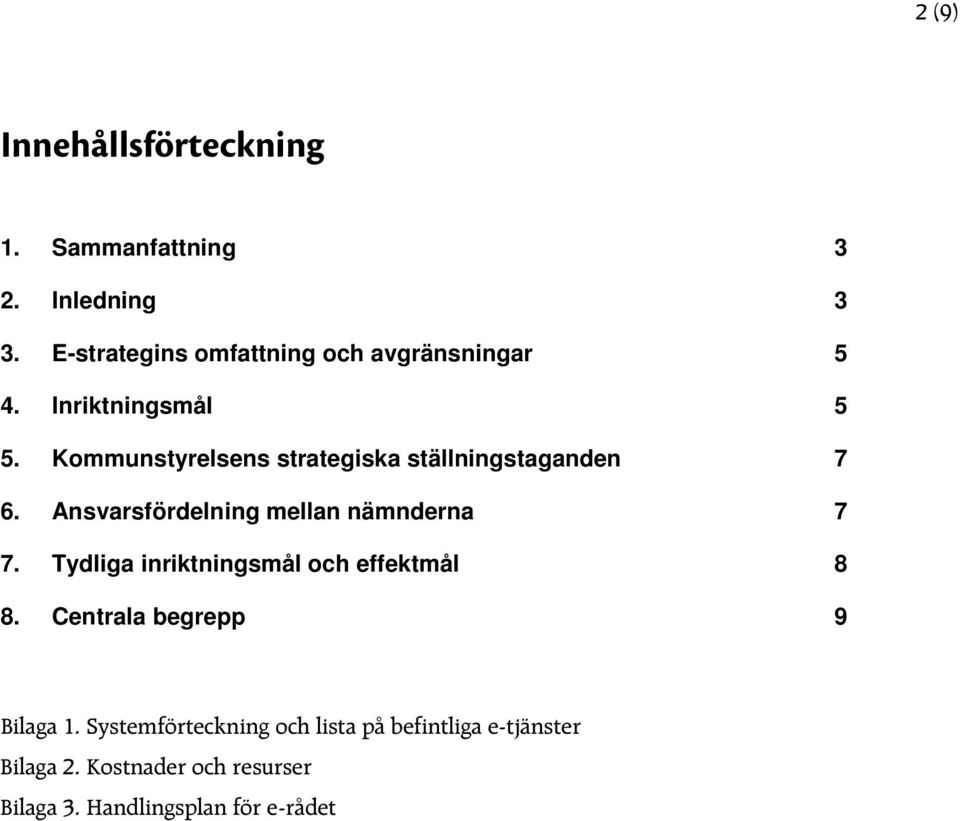 2 (9)

Innehållsförteckning

1. Sammanfattning 3
2. Inledning 3
3. E-strategins omfattning och avgränsningar 5
4. Inriktningsmål 5
5. Kommunstyrelsens strategiska ställningstaganden 7
6. Ansvarsfördelning mellan nämnderna 7
7. Tydliga inriktningsmål och effektmål 8
8. Centrala begrepp 9

Bilaga 1. Systemförteckning och lista på befintliga e-tjänster
Bilaga 2. Kostnader och resurser
Bilaga 3. Handlingsplan för e-rådet